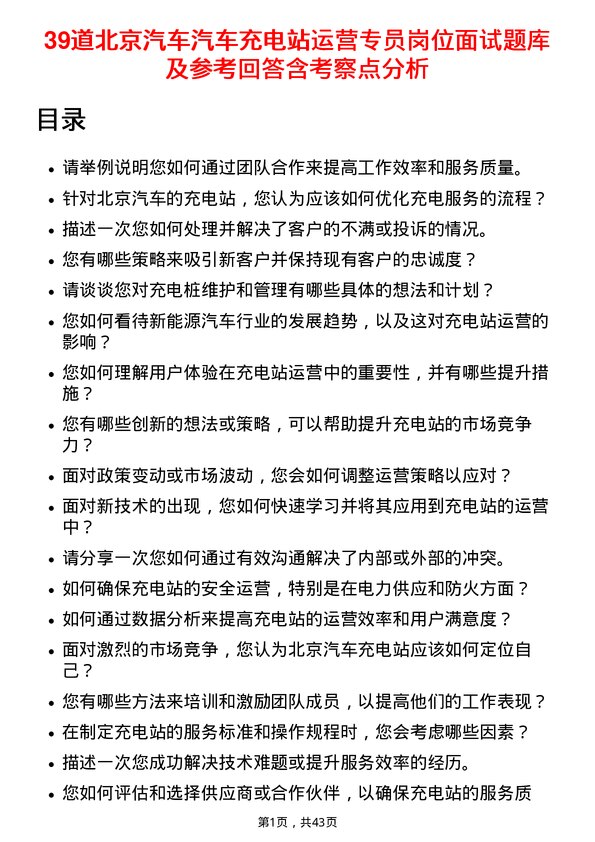 39道北京汽车汽车充电站运营专员岗位面试题库及参考回答含考察点分析

目录

- 请举例说明您如何通过团队合作来提高工作效率和服务质量。
- 针对北京汽车的充电站，您认为应该如何优化充电服务的流程？
- 描述一次您如何处理并解决了客户的不满或投诉的情况。
- 您有哪些策略来吸引新客户并保持现有客户的忠诚度？
- 请谈谈您对充电桩维护和管理有哪些具体的想法和计划？
- 您如何看待新能源汽车行业的发展趋势，以及这对充电站运营的影响？
- 您如何理解用户体验在充电站运营中的重要性，并有哪些提升措施？
- 您有哪些创新的想法或策略，可以帮助提升充电站的市场竞争力？
- 面对政策变动或市场波动，您会如何调整运营策略以应对？
- 面对新技术的出现，您如何快速学习并将其应用到充电站的运营中？
- 请分享一次您如何通过有效沟通解决了内部或外部的冲突。
- 如何确保充电站的安全运营，特别是在电力供应和防火方面？
- 如何通过数据分析来提高充电站的运营效率和用户满意度？
- 面对激烈的市场竞争，您认为北京汽车充电站应该如何定位自己？
- 您有哪些方法来培训和激励团队成员，以提高他们的工作表现？
- 在制定充电站的服务标准和操作规程时，您会考虑哪些因素？
- 描述一次您成功解决技术难题或提升服务效率的经历。
- 您如何评估和选择供应商或合作伙伴，以确保充电站的服务质

第1页，共43页